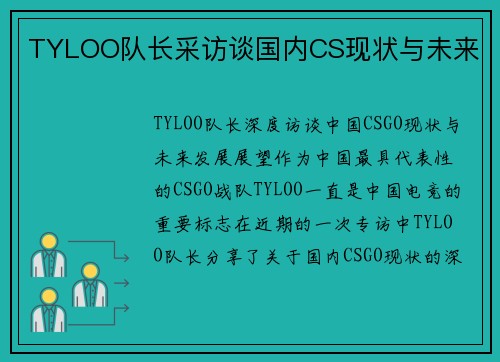 TYLOO队长采访谈国内CS现状与未来

TYLOO队长深度访谈中国CSGO现状与未来发展展望作为中国最具代表性的CSGO战队TYLOO一直是中国电竞的重要标志在近期的一次专访中TYLOO队长分享了关于国内CSGO现状的深